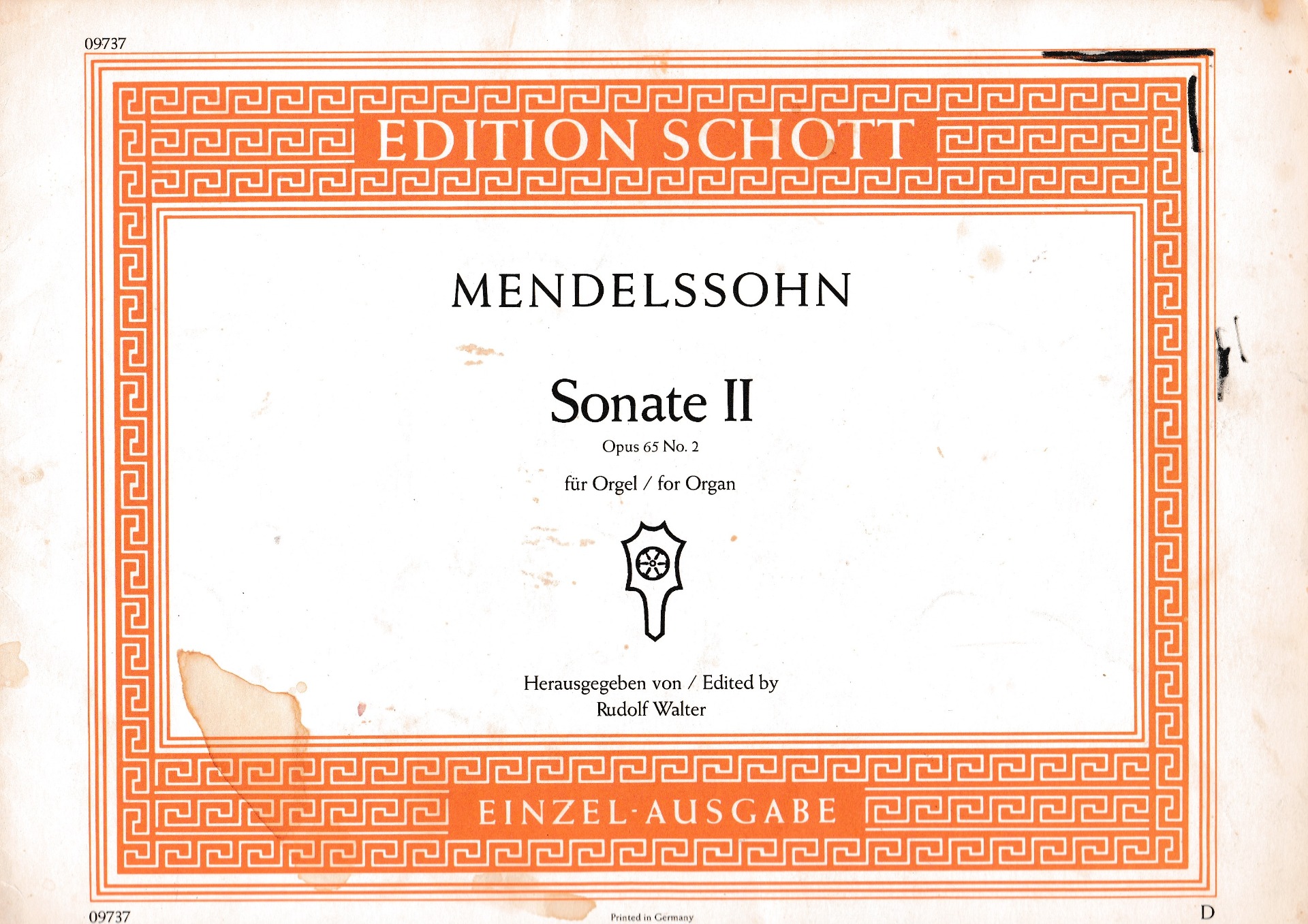 09737

EDITION SCHOTT

MENDELSSOHN

Sonate II

Opus 65 No. 2

für Orgel / for Organ

Herausgegeben von / Edited by
Rudolf Walter

EINZEL-AUSGABE

09737

Printed in Germany

D